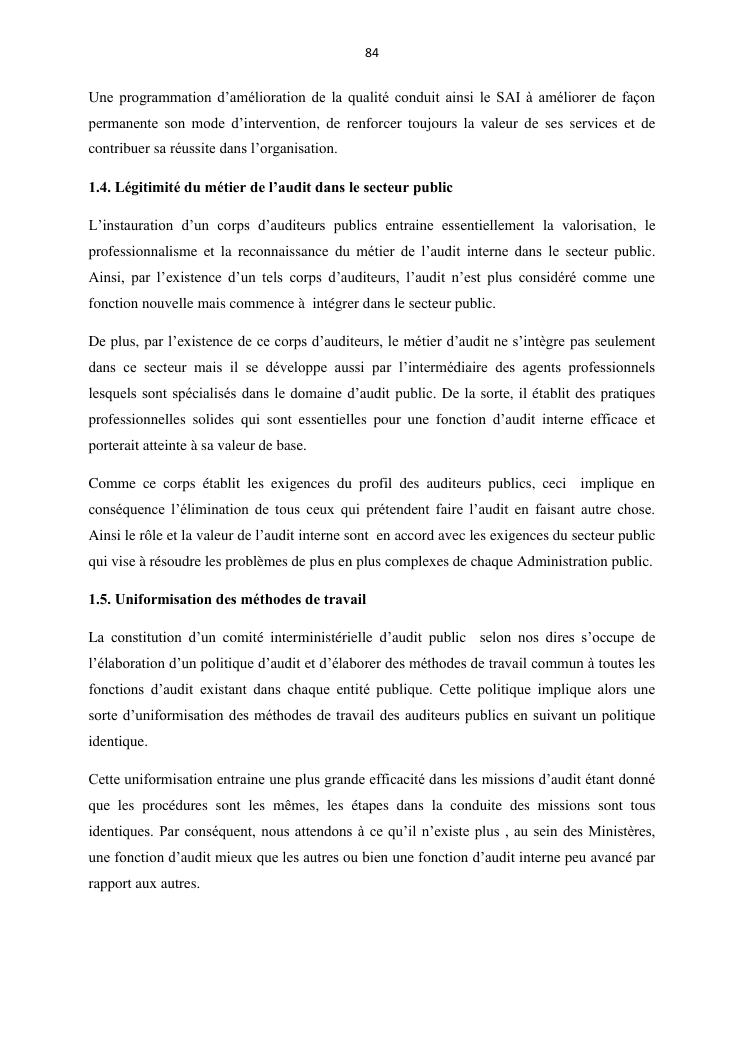 84

Une programmation d'amélioration de la qualité conduit ainsi le SAI à améliorer de façon permanente son mode d'intervention, de renforcer toujours la valeur de ses services et de contribuer sa réussite dans l'organisation.

1.4. Légitimité du métier de l'audit dans le secteur public

L'instauration d'un corps d'auditeurs publics entraine essentiellement la valorisation, le professionnalisme et la reconnaissance du métier de l'audit interne dans le secteur public. Ainsi, par l'existence d'un tels corps d'auditeurs, l'audit n'est plus considéré comme une fonction nouvelle mais commence à intégrer dans le secteur public.

De plus, par l'existence de ce corps d'auditeurs, le métier d'audit ne s'intègre pas seulement dans ce secteur mais il se développe aussi par l'intermédiaire des agents professionnels lesquels sont spécialisés dans le domaine d'audit public. De la sorte, il établit des pratiques professionnelles solides qui sont essentielles pour une fonction d'audit interne efficace et porterait atteinte à sa valeur de base.

Comme ce corps établit les exigences du profil des auditeurs publics, ceci implique en conséquence l'élimination de tous ceux qui prétendent faire l'audit en faisant autre chose. Ainsi le rôle et la valeur de l'audit interne sont en accord avec les exigences du secteur public qui vise à résoudre les problèmes de plus en plus complexes de chaque Administration public.

1.5. Uniformisation des méthodes de travail

La constitution d'un comité interministérielle d'audit public selon nos dires s'occupe de l'élaboration d'un politique d'audit et d'élaborer des méthodes de travail commun à toutes les fonctions d'audit existant dans chaque entité publique. Cette politique implique alors une sorte d'uniformisation des méthodes de travail des auditeurs publics en suivant un politique identique.

Cette uniformisation entraine une plus grande efficacité dans les missions d'audit étant donné que les procédures sont les mêmes, les étapes dans la conduite des missions sont tous identiques. Par conséquent, nous attendons à ce qu'il n'existe plus , au sein des Ministères, une fonction d'audit mieux que les autres ou bien une fonction d'audit interne peu avancé par rapport aux autres.